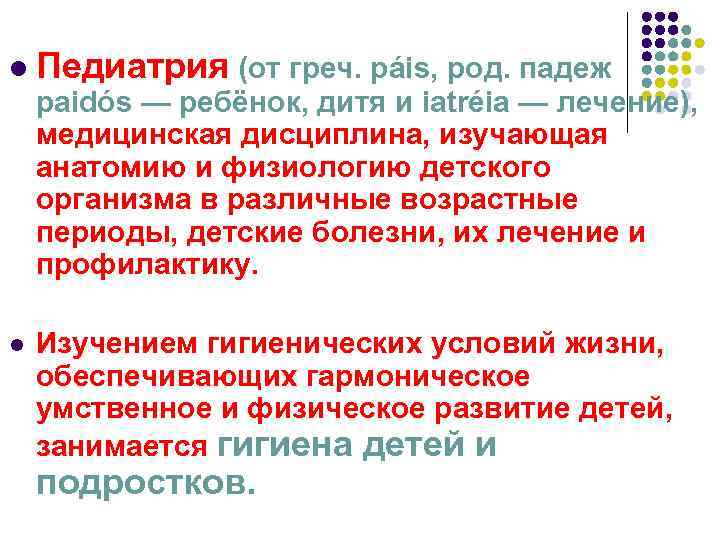 • Педиатрия (от греч. páis, род. падеж paidós — ребёнок, дитя и iatréia — лечение), медицинская дисциплина, изучающая анатомию и физиологию детского организма в различные возрастные периоды, детские болезни, их лечение и профилактику.

• Изучением гигиенических условий жизни, обеспечивающих гармоническое умственное и физическое развитие детей, занимается гигиена детей и подростков.